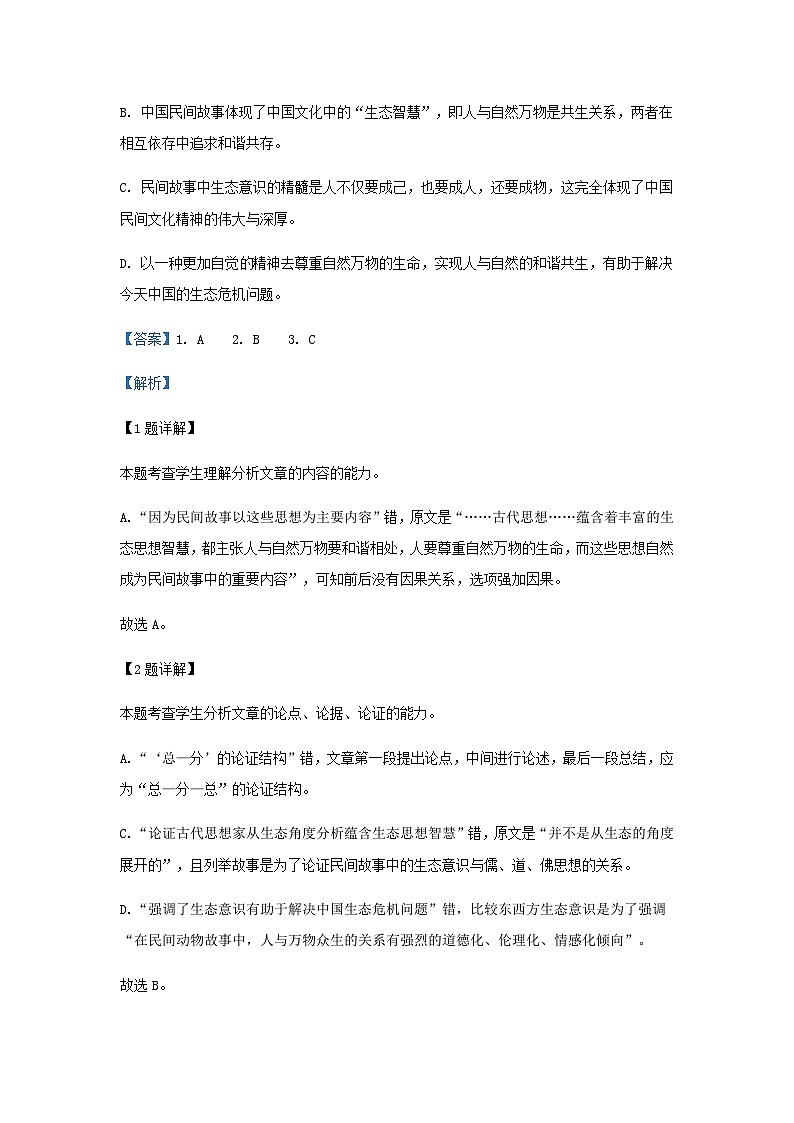 B. 中国民间故事体现了中国文化中的“生态智慧”，即人与自然万物是共生关系，两者在相互依存中追求和谐共存。

C. 民间故事中生态意识的精髓是人不仅要成己，也要成人，还要成物，这完全体现了中国民间文化精神的伟大与深厚。

D. 以一种更加自觉的精神去尊重自然万物的生命，实现人与自然的和谐共生，有助于解决今天中国的生态危机问题。

【答案】1. A　2. B　3. C

【解析】

【1题详解】

本题考查学生理解分析文章的内容的能力。

A.“因为民间故事以这些思想为主要内容”错，原文是“……古代思想……蕴含着丰富的生态思想智慧，都主张人与自然万物要和谐相处，人要尊重自然万物的生命，而这些思想自然成为民间故事中的重要内容”，可知前后没有因果关系，选项强加因果。

故选A。

【2题详解】

本题考查学生分析文章的论点、论据、论证的能力。

A.“‘总—分’的论证结构”错，文章第一段提出论点，中间进行论述，最后一段总结，应为“总—分—总”的论证结构。

C.“论证古代思想家从生态角度分析蕴含生态思想智慧”错，原文是“并不是从生态的角度展开的”，且列举故事是为了论证民间故事中的生态意识与儒、道、佛思想的关系。

D.“强调了生态意识有助于解决中国生态危机问题”错，比较东西方生态意识是为了强调“在民间动物故事中，人与万物众生的关系有强烈的道德化、伦理化、情感化倾向”。

故选B。